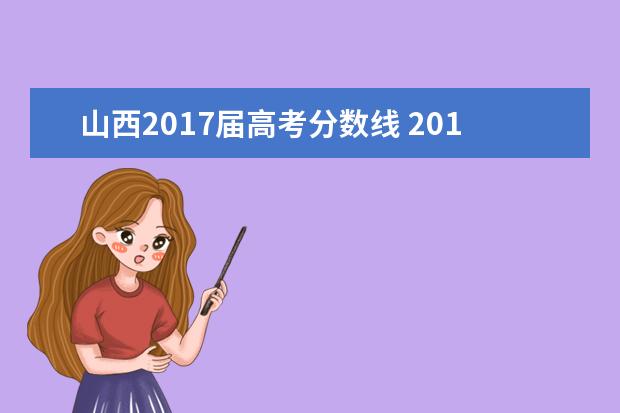 山西2017届高考分数线 201